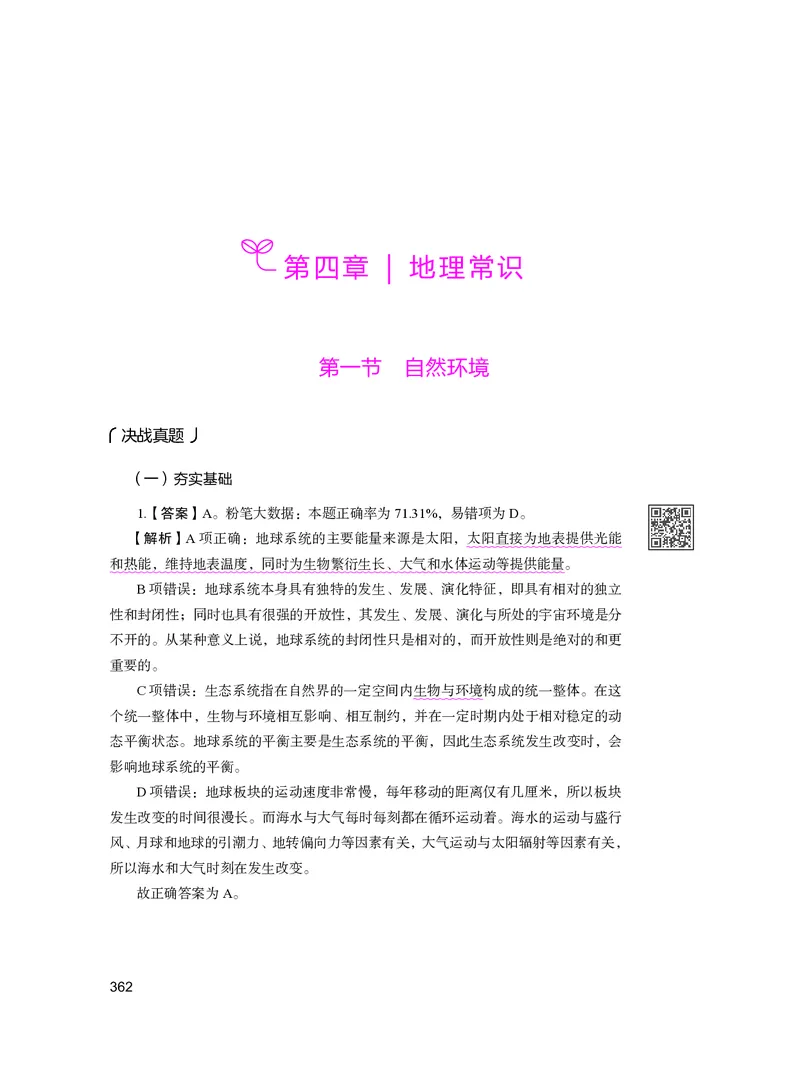 第四章 | 地理常识

第一节 自然环境

决战真题

（一）夯实基础

1.【答案】A。粉笔大数据：本题正确率为 71.31%，易错项为 D。

【解析】A 项正确：地球系统的主要能量来源是太阳，太阳直接为地表提供光能和热能，维持地表温度，同时为生物繁衍生长、大气和水体运动等提供能量。

B 项错误：地球系统本身具有独特的发生、发展、演化特征，即具有相对的独立性和封闭性；同时也具有很强的开放性，其发生、发展、演化与所处的宇宙环境是分不开的。从某种意义上说，地球系统的封闭性只是相对的，而开放性则是绝对的和更重要的。

C 项错误：生态系统指在自然界的一定空间内生物与环境构成的统一整体。在这个统一整体中，生物与环境相互影响、相互制约，并在一定时期内处于相对稳定的动态平衡状态。地球系统的平衡主要是生态系统的平衡，因此生态系统发生改变时，会影响地球系统的平衡。

D 项错误：地球板块的运动速度非常慢，每年移动的距离仅有几厘米，所以板块发生改变的时间很漫长。而海水与大气每时每刻都在循环运动着。海水的运动与盛行风、月球和地球的引潮力、地转偏向力等因素有关，大气运动与太阳辐射等因素有关，所以海水和大气时刻在发生改变。

故正确答案为 A。

362